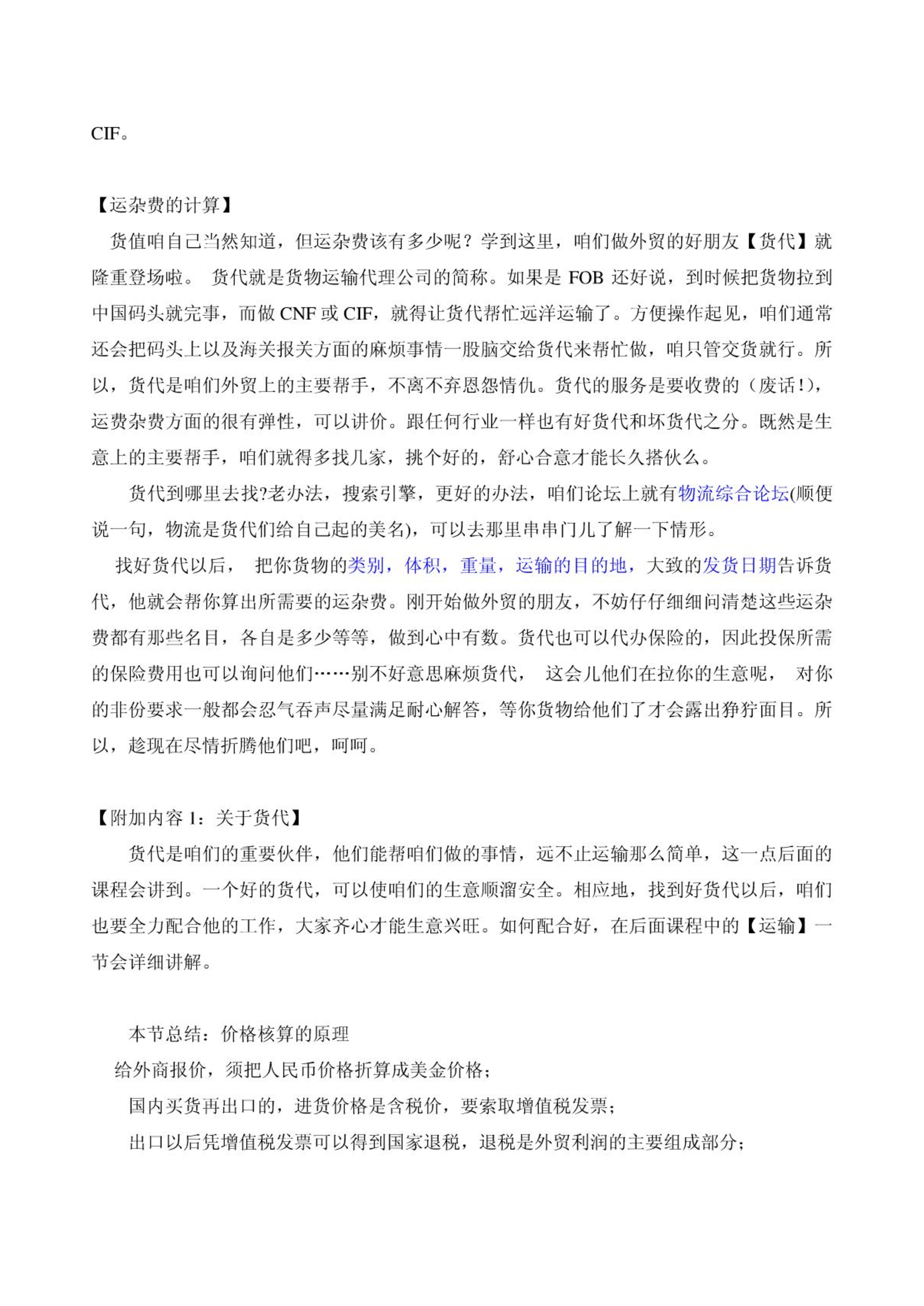 CIF。

【运杂费的计算】

货值咱自己当然知道，但运杂费该有多少呢？学到这里，咱们做外贸的好朋友【货代】就隆重登场啦。 货代就是货物运输代理公司的简称。如果是 FOB 还好说，到时候把货物拉到中国码头就完事，而做 CNF 或 CIF，就得让货代帮忙远洋运输了。方便操作起见，咱们通常还会把码头上以及海关报关方面的麻烦事情一股脑交给货代来帮忙做，咱只管交货就行。所以，货代是咱们外贸上的主要帮手，不离不弃恩怨情仇。货代的服务是要收费的（废话!），运费杂费方面的很有弹性，可以讲价。跟任何行业一样也有好货代和坏货代之分。既然是生意上的主要帮手，咱们就得多找几家，挑个好的，舒心合意才能长久搭伙么。

货代到哪里去找?老办法，搜索引擎，更好的办法，咱们论坛上就有物流综合论坛(顺便说一句，物流是货代们给自己起的美名)，可以去那里串串门儿了解一下情形。

找好货代以后， 把你货物的类别，体积，重量，运输的目的地，大致的发货日期告诉货代，他就会帮你算出所需要的运杂费。刚开始做外贸的朋友，不妨仔仔细细问清楚这些运杂费都有那些名目，各自是多少等等，做到心中有数。货代也可以代办保险的，因此投保所需的保险费用也可以询问他们……别不好意思麻烦货代， 这会儿他们在拉你的生意呢， 对你的非份要求一般都会忍气吞声尽量满足耐心解答，等你货物给他们了才会露出狰狞面目。所以，趁现在尽情折腾他们吧，呵呵。

【附加内容 1：关于货代】

货代是咱们的重要伙伴，他们能帮咱们做的事情，远不止运输那么简单，这一点后面的课程会讲到。一个好的货代，可以使咱们的生意顺溜安全。相应地，找到好货代以后，咱们也要全力配合他的工作，大家齐心才能生意兴旺。如何配合好，在后面课程中的【运输】一节会详细讲解。

本节总结：价格核算的原理

给外商报价，须把人民币价格折算成美金价格；

国内买货再出口的，进货价格是含税价，要索取增值税发票；

出口以后凭增值税发票可以得到国家退税，退税是外贸利润的主要组成部分；